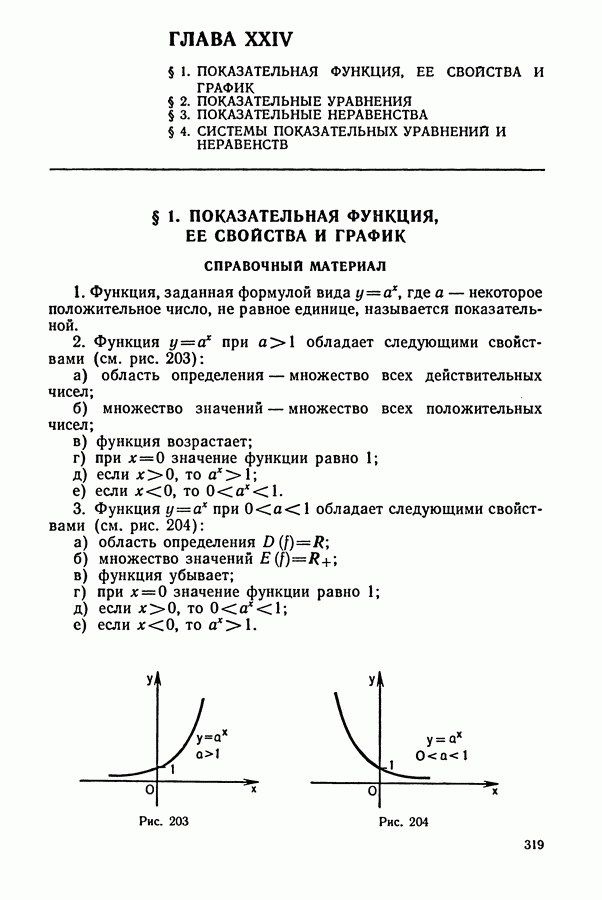 ГЛАВА XXIV

§ 1. ПОКАЗАТЕЛЬНАЯ ФУНКЦИЯ, ЕЕ СВОЙСТВА И ГРАФИК
§ 2. ПОКАЗАТЕЛЬНЫЕ УРАВНЕНИЯ
§ 3. ПОКАЗАТЕЛЬНЫЕ НЕРАВЕНСТВА
§ 4. СИСТЕМЫ ПОКАЗАТЕЛЬНЫХ УРАВНЕНИЙ И НЕРАВЕНСТВ

§ 1. ПОКАЗАТЕЛЬНАЯ ФУНКЦИЯ, ЕЕ СВОЙСТВА И ГРАФИК

СПРАВОЧНЫЙ МАТЕРИАЛ

1. Функция, заданная формулой вида $y=a^x$, где $a$ — некоторое положительное число, не равное единице, называется показательной.

2. Функция $y=a^x$ при $a>1$ обладает следующими свойствами (см. рис. 203):
а) область определения — множество всех действительных чисел;
б) множество значений — множество всех положительных чисел;
в) функция возрастает;
г) при $x=0$ значение функции равно 1;
д) если $x>0$, то $a^x>1$;
е) если $x<0$, то $0<a^x<1$.

3. Функция $y=a^x$ при $0<a<1$ обладает следующими свойствами (см. рис. 204):
а) область определения $D(f)=R$;
б) множество значений $E(f)=R_+$;
в) функция убывает;
г) при $x=0$ значение функции равно 1;
д) если $x>0$, то $0<a^x<1$;
е) если $x<0$, то $a^x>1$.

y
$y=a^x$
$a>1$
1
O
x
Рис. 203

y
$y=a^x$
$0<a<1$
1
O
x
Рис. 204

319